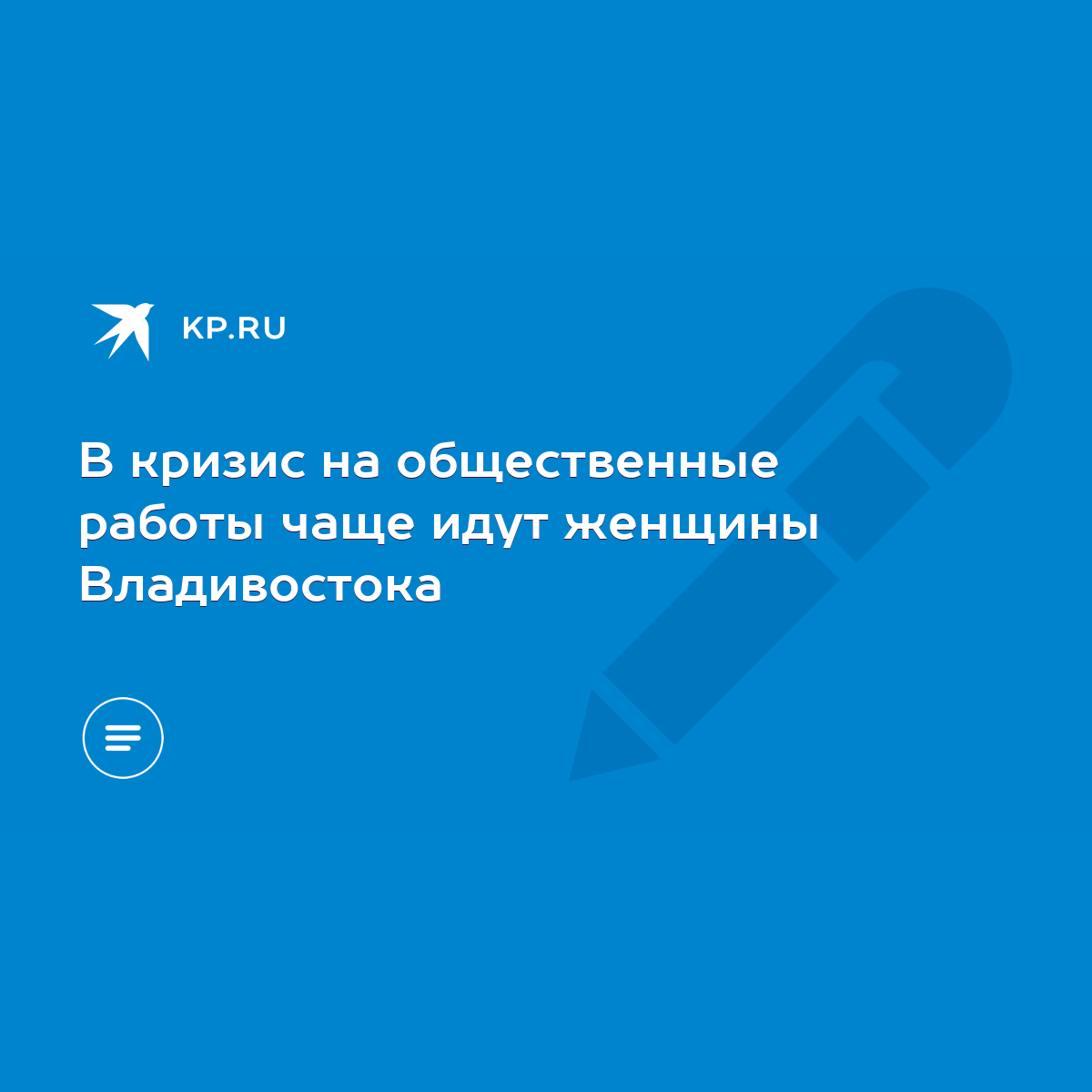 KP.RU

В кризис на общественные работы чаще идут женщины Владивостока